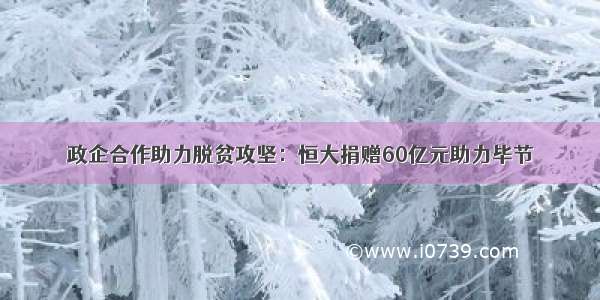 政企合作助力脱贫攻坚：恒大捐赠60亿元助力毕节

©www.i0739.com